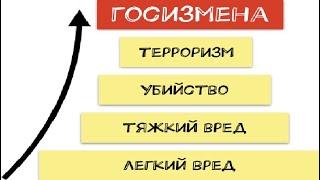 ГОСИЗМЕНА

ТЕРРОРИЗМ

УБИЙСТВО

ТЯЖКИЙ ВРЕД

ЛЕГКИЙ ВРЕД